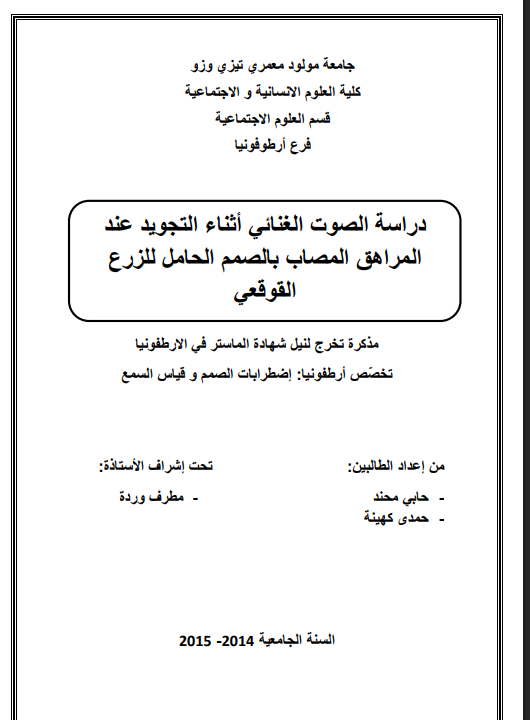 جامعة مولود معمري تيزي وزو
كلية العلوم الانسانية و الاجتماعية
قسم العلوم الاجتماعية
فرع أرطوفونيا

دراسة الصوت الغنائي أثناء التجويد عند المراهق المصاب بالصمم الحامل للزرع القوقعي

مذكرة تخرج لنيل شهادة الماستر في الارطفونيا
تخصّص أرطفونيا: إضطرابات الصمم و قياس السمع

من إعداد الطالبين:
- حابي محند
- حمدى كهينة

تحت إشراف الأستاذة:
- مطرف وردة

السنة الجامعية 2014- 2015